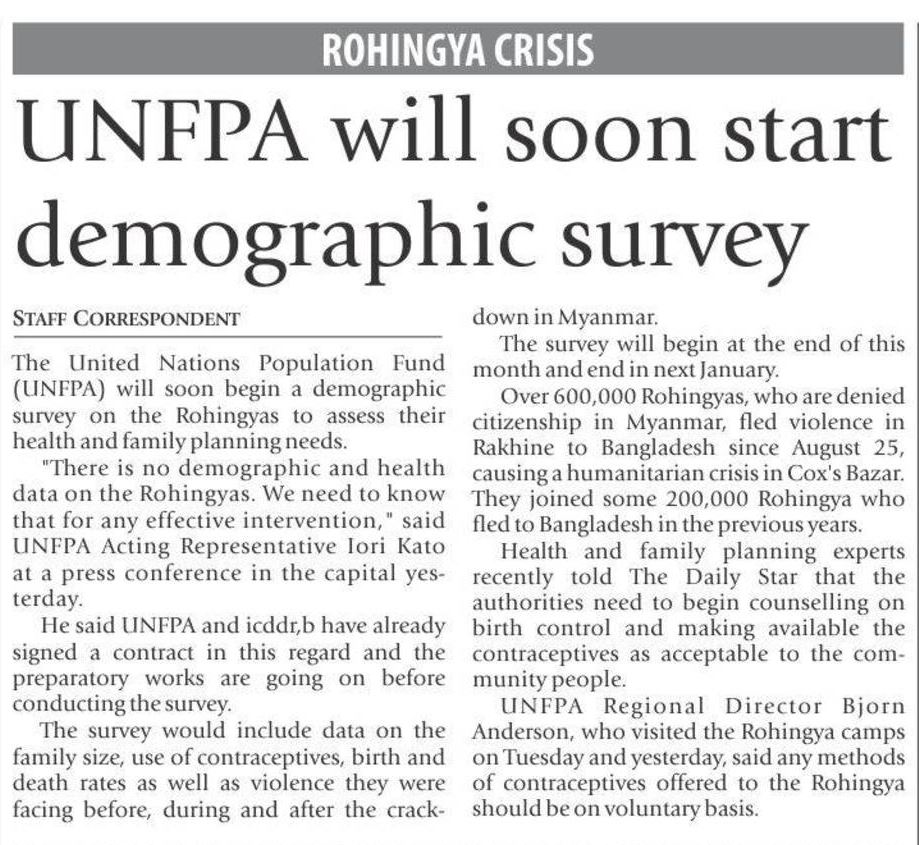 ROHINGYA CRISIS

UNFPA will soon start demographic survey

STAFF CORRESPONDENT

The United Nations Population Fund (UNFPA) will soon begin a demographic survey on the Rohingyas to assess their health and family planning needs.

"There is no demographic and health data on the Rohingyas. We need to know that for any effective intervention," said UNFPA Acting Representative Iori Kato at a press conference in the capital yesterday.

He said UNFPA and icddr,b have already signed a contract in this regard and the preparatory works are going on before conducting the survey.

The survey would include data on the family size, use of contraceptives, birth and death rates as well as violence they were facing before, during and after the crackdown in Myanmar.

The survey will begin at the end of this month and end in next January.

Over 600,000 Rohingyas, who are denied citizenship in Myanmar, fled violence in Rakhine to Bangladesh since August 25, causing a humanitarian crisis in Cox's Bazar. They joined some 200,000 Rohingya who fled to Bangladesh in the previous years.

Health and family planning experts recently told The Daily Star that the authorities need to begin counselling on birth control and making available the contraceptives as acceptable to the community people.

UNFPA Regional Director Bjorn Anderson, who visited the Rohingya camps on Tuesday and yesterday, said any methods of contraceptives offered to the Rohingya should be on voluntary basis.